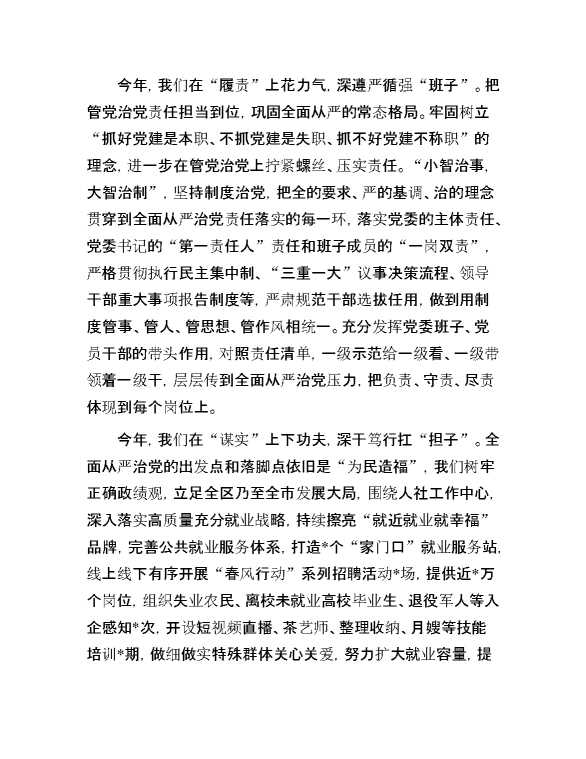 今年，我们在“履责”上花力气，深遵严循强“班子”。把管党治党责任担当到位，巩固全面从严的常态格局。牢固树立“抓好党建是本职、不抓党建是失职、抓不好党建不称职”的理念，进一步在管党治党上拧紧螺丝、压实责任。“小智治事，大智治制”，坚持制度治党，把全的要求、严的基调、治的理念贯穿到全面从严治党责任落实的每一环，落实党委的主体责任、党委书记的“第一责任人”责任和班子成员的“一岗双责”，严格贯彻执行民主集中制、“三重一大”议事决策流程、领导干部重大事项报告制度等，严肃规范干部选拔任用，做到用制度管事、管人、管思想、管作风相统一。充分发挥党委班子、党员干部的带头作用，对照责任清单，一级示范给一级看、一级带领着一级干，层层传到全面从严治党压力，把负责、守责、尽责体现到每个岗位上。

今年，我们在“谋实”上下功夫，深干笃行扛“担子”。全面从严治党的出发点和落脚点依旧是“为民造福”，我们树牢正确政绩观，立足全区乃至全市发展大局，围绕人社工作中心，深入落实高质量充分就业战略，持续擦亮“就近就业就幸福”品牌，完善公共就业服务体系，打造*个“家门口”就业服务站，线上线下有序开展“春风行动”系列招聘活动*场，提供近*万个岗位，组织失业农民、离校未就业高校毕业生、退役军人等入企感知*次，开设短视频直播、茶艺师、整理收纳、月嫂等技能培训*期，做细做实特殊群体关心关爱，努力扩大就业容量，提